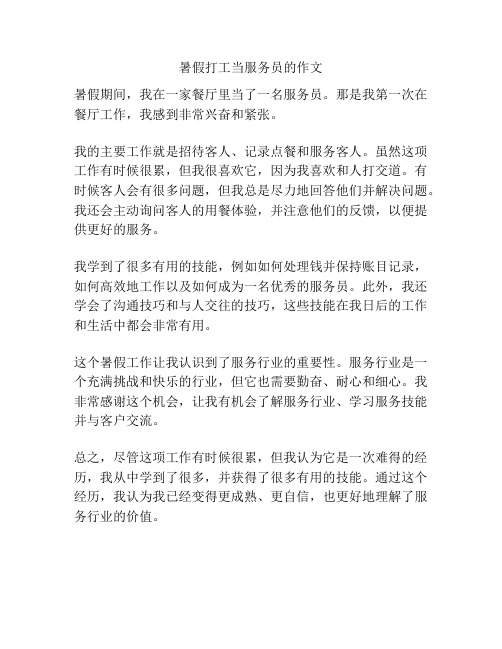 暑假打工当服务员的作文

暑假期间，我在一家餐厅里当了一名服务员。那是我第一次在餐厅工作，我感到非常兴奋和紧张。

我的主要工作就是招待客人、记录点餐和服务客人。虽然这项工作有时候很累，但我很喜欢它，因为我喜欢和人打交道。有时候客人会有很多问题，但我总是尽力地回答他们并解决问题。我还会主动询问客人的用餐体验，并注意他们的反馈，以便提供更好的服务。

我学到了很多有用的技能，例如如何处理钱并保持账目记录，如何高效地工作以及如何成为一名优秀的服务员。此外，我还学会了沟通技巧和与人交往的技巧，这些技能在我日后的工作和生活中都会非常有用。

这个暑假工作让我认识到了服务行业的重要性。服务行业是一个充满挑战和快乐的行业，但它也需要勤奋、耐心和细心。我非常感谢这个机会，让我有机会了解服务行业、学习服务技能并与客户交流。

总之，尽管这项工作有时候很累，但我认为它是一次难得的经历，我从中学到了很多，并获得了很多有用的技能。通过这个经历，我认为我已经变得更成熟、更自信，也更好地理解了服务行业的价值。